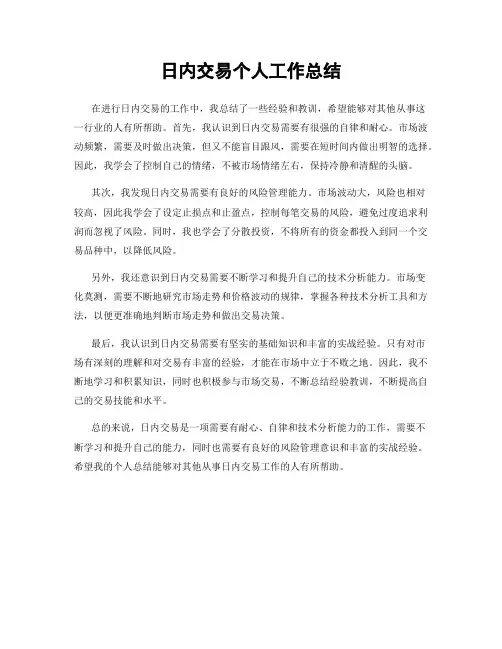 日内交易个人工作总结

在进行日内交易的工作中，我总结了一些经验和教训，希望能够对其他从事这一行业的人有所帮助。首先，我认识到日内交易需要有很强的自律和耐心。市场波动频繁，需要及时做出决策，但又不能盲目跟风，需要在短时间内做出明智的选择。因此，我学会了控制自己的情绪，不被市场情绪左右，保持冷静和清醒的头脑。

其次，我发现日内交易需要有良好的风险管理能力。市场波动大，风险也相对较高，因此我学会了设定止损点和止盈点，控制每笔交易的风险，避免过度追求利润而忽视了风险。同时，我也学会了分散投资，不将所有的资金都投入到同一个交易品种中，以降低风险。

另外，我还意识到日内交易需要不断学习和提升自己的技术分析能力。市场变化莫测，需要不断地研究市场走势和价格波动的规律，掌握各种技术分析工具和方法，以便更准确地判断市场走势和做出交易决策。

最后，我认识到日内交易需要有坚实的基础知识和丰富的实战经验。只有对市场有深刻的理解和对交易有丰富的经验，才能在市场中立于不败之地。因此，我不断地学习和积累知识，同时也积极参与市场交易，不断总结经验教训，不断提高自己的交易技能和水平。

总的来说，日内交易是一项需要有耐心、自律和技术分析能力的工作，需要不断学习和提升自己的能力，同时也需要有良好的风险管理意识和丰富的实战经验。希望我的个人总结能够对其他从事日内交易工作的人有所帮助。